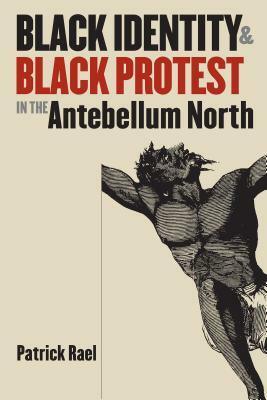 BLACK IDENTITY &
BLACK PROTEST
IN THE Antebellum North

Patrick Rael